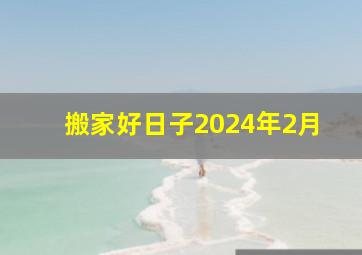 搬家好日子2024年2月